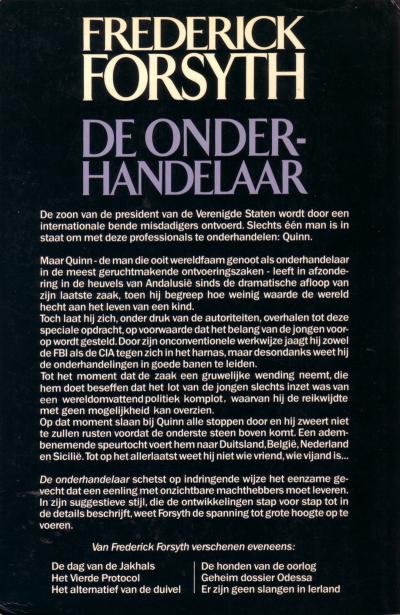 FREDERICK FORSYTH

DE ONDERHANDELAAR

De zoon van de president van de Verenigde Staten wordt door een internationale bende misdadigers ontvoerd. Slechts één man is in staat om met deze professionals te onderhandelen: Quinn.

Maar Quinn - de man die ooit wereldfaam genoot als onderhandelaar in de meest geruchtmakende ontvoeringszaken - leeft in afzondering in de heuvels van Andalusië sinds de dramatische afloop van zijn laatste zaak, toen hij begreep hoe weinig waarde de wereld hecht aan het leven van een kind.
Toch laat hij zich, onder druk van de autoriteiten, overhalen tot deze speciale opdracht, op voorwaarde dat het belang van de jongen voorop wordt gesteld. Door zijn onconventionele werkwijze jaagt hij zowel de FBI als de CIA tegen zich in het harnas, maar desondanks weet hij de onderhandelingen in goede banen te leiden.
Tot het moment dat de zaak een gruwelijke wending neemt, die hem doet beseffen dat het lot van de jongen slechts inzet was van een wereldomvattend politiek komplot, waarvan hij de reikwijdte met geen mogelijkheid kan overzien.
Op dat moment slaan bij Quinn alle stoppen door en hij zweert niet te zullen rusten voordat de onderste steen boven komt. Een adembenemende speurtocht voert hem naar Duitsland, België, Nederland en Sicilië. Tot op het allerlaatst weet hij niet wie vriend, wie vijand is...

De onderhandelaar schetst op indringende wijze het eenzame gevecht dat een eenling met onzichtbare machthebbers moet leveren. In zijn suggestieve stijl, die de ontwikkelingen stap voor stap tot in de details beschrijft, weet Forsyth de spanning tot grote hoogte op te voeren.

Van Frederick Forsyth verschenen eveneens:

De dag van de Jakhals
Het Vierde Protocol
Het alternatief van de duivel

De honden van de oorlog
Geheim dossier Odessa
Er zijn geen slangen in Ierland